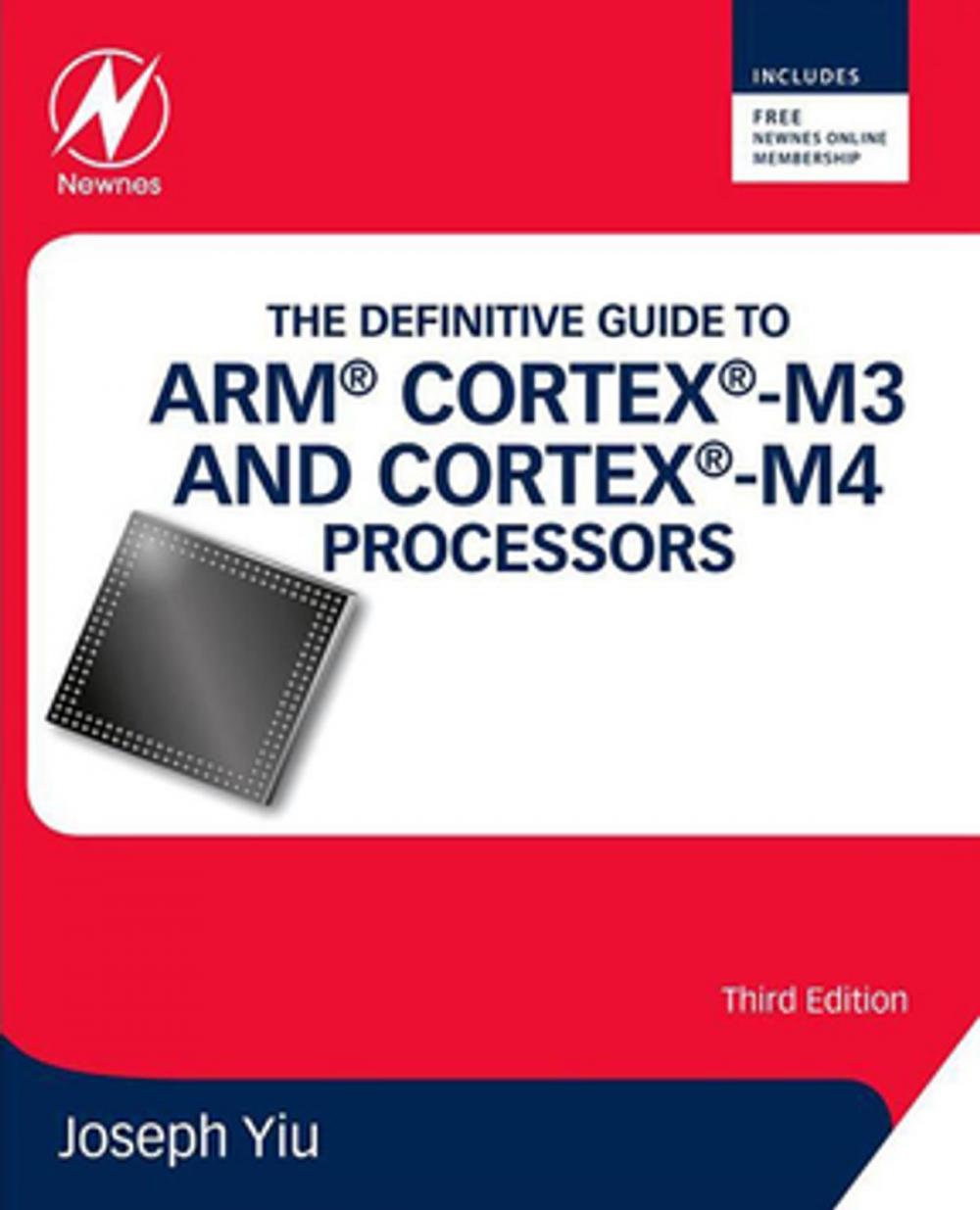 Newnes

INCLUDES

FREE
NEWNES ONLINE
MEMBERSHIP

THE DEFINITIVE GUIDE TO
ARM® CORTEX®-M3
AND CORTEX®-M4
PROCESSORS

Third Edition

Joseph Yiu